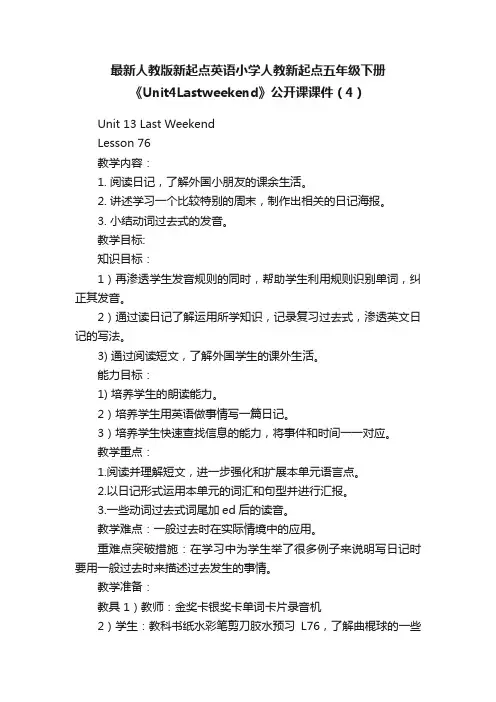 最新人教版新起点英语小学人教新起点五年级下册《Unit4Lastweekend》公开课课件（4）

Unit 13 Last Weekend

Lesson 76

教学内容：

1. 阅读日记，了解外国小朋友的课余生活。

2. 讲述学习一个比较特别的周末，制作出相关的日记海报。

3. 小结动词过去式的发音。

教学目标:

知识目标：

1）再渗透学生发音规则的同时，帮助学生利用规则识别单词，纠正其发音。

2）通过读日记了解运用所学知识，记录复习过去式，渗透英文日记的写法。

3) 通过阅读短文，了解外国学生的课外生活。

能力目标：

1) 培养学生的朗读能力。

2）培养学生用英语做事情写一篇日记。

3）培养学生快速查找信息的能力，将事件和时间一一对应。

教学重点：

1.阅读并理解短文，进一步强化和扩展本单元语言点。

2.以日记形式运用本单元的词汇和句型并进行汇报。

3.一些动词过去式词尾加 ed 后的读音。

教学难点：一般过去时在实际情境中的应用。

重难点突破措施：在学习中为学生举了很多例子来说明写日记时要用一般过去时来描述过去发生的事情。

教学准备：

教具 1）教师：金奖卡银奖卡单词卡片录音机

2）学生：教科书纸水彩笔剪刀胶水预习 L76，了解曲棍球的一些